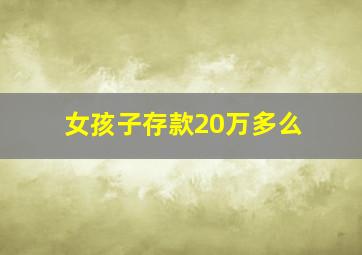 女孩子存款20万多么